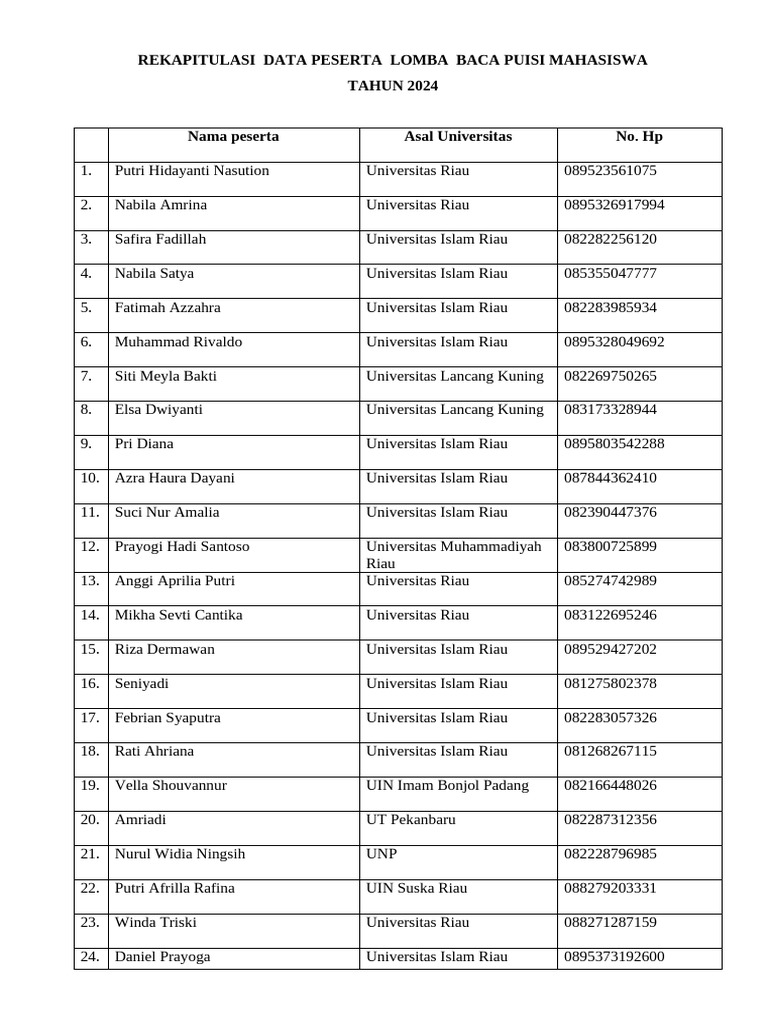 REKAPITULASI DATA PESERTA LOMBA BACA PUISI MAHASISWA

TAHUN 2024

| | Nama peserta | Asal Universitas | No. Hp |
|---|---|---|---|
| 1. | Putri Hidayanti Nasution | Universitas Riau | 089523561075 |
| 2. | Nabila Amrina | Universitas Riau | 0895326917994 |
| 3. | Safira Fadillah | Universitas Islam Riau | 082282256120 |
| 4. | Nabila Satya | Universitas Islam Riau | 085355047777 |
| 5. | Fatimah Azzahra | Universitas Islam Riau | 082283985934 |
| 6. | Muhammad Rivaldo | Universitas Islam Riau | 0895328049692 |
| 7. | Siti Meyla Bakti | Universitas Lancang Kuning | 082269750265 |
| 8. | Elsa Dwiyanti | Universitas Lancang Kuning | 083173328944 |
| 9. | Pri Diana | Universitas Islam Riau | 0895803542288 |
| 10. | Azra Haura Dayani | Universitas Islam Riau | 087844362410 |
| 11. | Suci Nur Amalia | Universitas Islam Riau | 082390447376 |
| 12. | Prayogi Hadi Santoso | Universitas Muhammadiyah Riau | 083800725899 |
| 13. | Anggi Aprilia Putri | Universitas Riau | 085274742989 |
| 14. | Mikha Sevti Cantika | Universitas Riau | 083122695246 |
| 15. | Riza Dermawan | Universitas Islam Riau | 089529427202 |
| 16. | Seniyadi | Universitas Islam Riau | 081275802378 |
| 17. | Febrian Syaputra | Universitas Islam Riau | 082283057326 |
| 18. | Rati Ahriana | Universitas Islam Riau | 081268267115 |
| 19. | Vella Shouvannur | UIN Imam Bonjol Padang | 082166448026 |
| 20. | Amriadi | UT Pekanbaru | 082287312356 |
| 21. | Nurul Widia Ningsih | UNP | 082228796985 |
| 22. | Putri Afrilla Rafina | UIN Suska Riau | 088279203331 |
| 23. | Winda Triski | Universitas Riau | 088271287159 |
| 24. | Daniel Prayoga | Universitas Islam Riau | 0895373192600 |